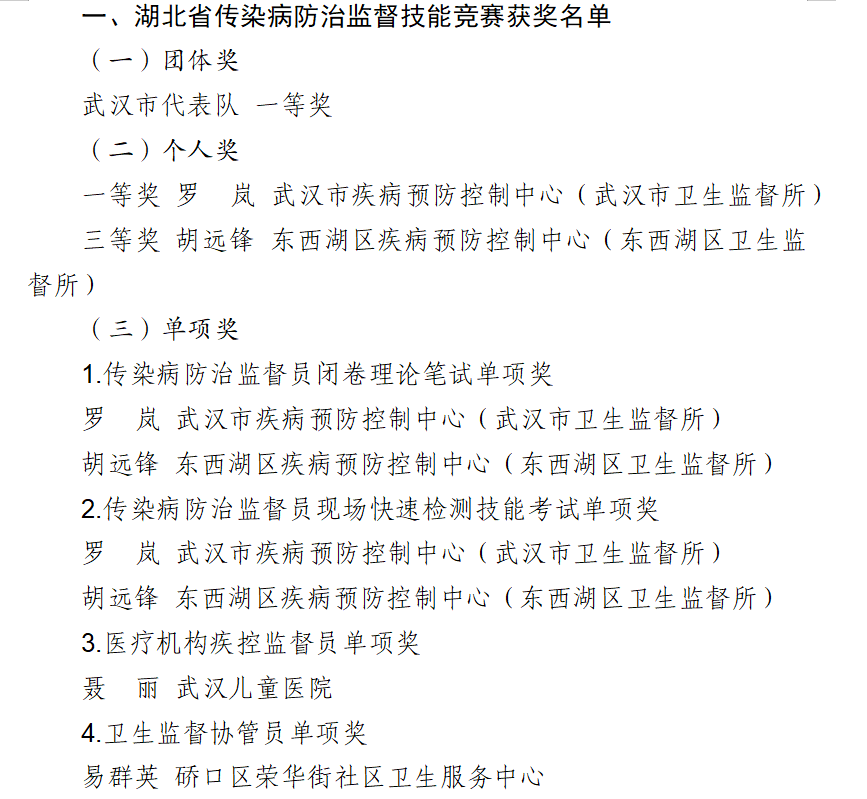 一、湖北省传染病防治监督技能竞赛获奖名单

（一）团体奖

武汉市代表队 一等奖

（二）个人奖

一等奖 罗　岚 武汉市疾病预防控制中心（武汉市卫生监督所）

三等奖 胡远锋 东西湖区疾病预防控制中心（东西湖区卫生监督所）

（三）单项奖

1.传染病防治监督员闭卷理论笔试单项奖

罗　岚 武汉市疾病预防控制中心（武汉市卫生监督所）

胡远锋 东西湖区疾病预防控制中心（东西湖区卫生监督所）

2.传染病防治监督员现场快速检测技能考试单项奖

罗　岚 武汉市疾病预防控制中心（武汉市卫生监督所）

胡远锋 东西湖区疾病预防控制中心（东西湖区卫生监督所）

3.医疗机构疾控监督员单项奖

聂　丽 武汉儿童医院

4.卫生监督协管员单项奖

易群英 硚口区荣华街社区卫生服务中心